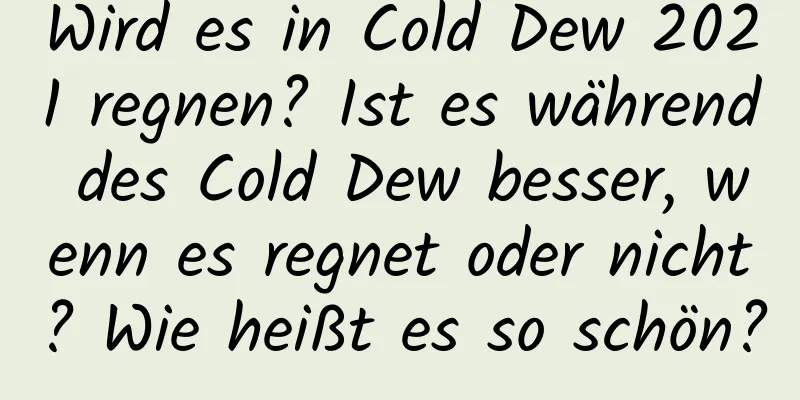 Wird es in Cold Dew 2021 regnen? Ist es während des Cold Dew besser, wenn es regnet oder nicht? Wie heißt es so schön?